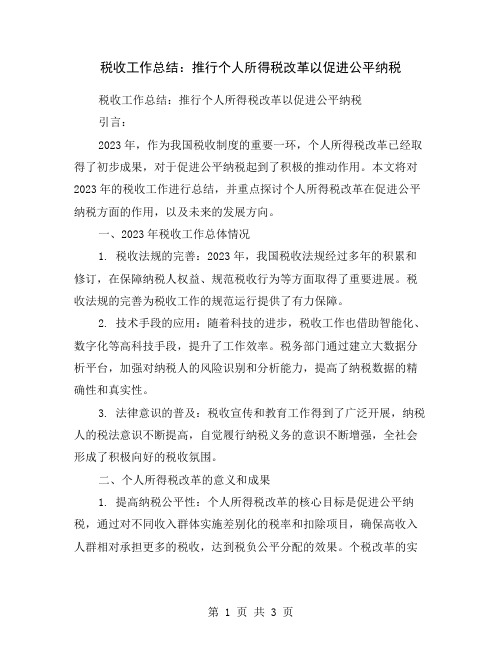 税收工作总结：推行个人所得税改革以促进公平纳税

税收工作总结：推行个人所得税改革以促进公平纳税

引言：

2023年，作为我国税收制度的重要一环，个人所得税改革已经取得了初步成果，对于促进公平纳税起到了积极的推动作用。本文将对2023年的税收工作进行总结，并重点探讨个人所得税改革在促进公平纳税方面的作用，以及未来的发展方向。

一、2023年税收工作总体情况

1. 税收法规的完善：2023年，我国税收法规经过多年的积累和修订，在保障纳税人权益、规范税收行为等方面取得了重要进展。税收法规的完善为税收工作的规范运行提供了有力保障。

2. 技术手段的应用：随着科技的进步，税收工作也借助智能化、数字化等高科技手段，提升了工作效率。税务部门通过建立大数据分析平台，加强对纳税人的风险识别和分析能力，提高了纳税数据的精确性和真实性。

3. 法律意识的普及：税收宣传和教育工作得到了广泛开展，纳税人的税法意识不断提高，自觉履行纳税义务的意识不断增强，全社会形成了积极向好的税收氛围。

二、个人所得税改革的意义和成果

1. 提高纳税公平性：个人所得税改革的核心目标是促进公平纳税，通过对不同收入群体实施差别化的税率和扣除项目，确保高收入人群相对承担更多的税收，达到税负公平分配的效果。个税改革的实

第 1 页 共 3 页